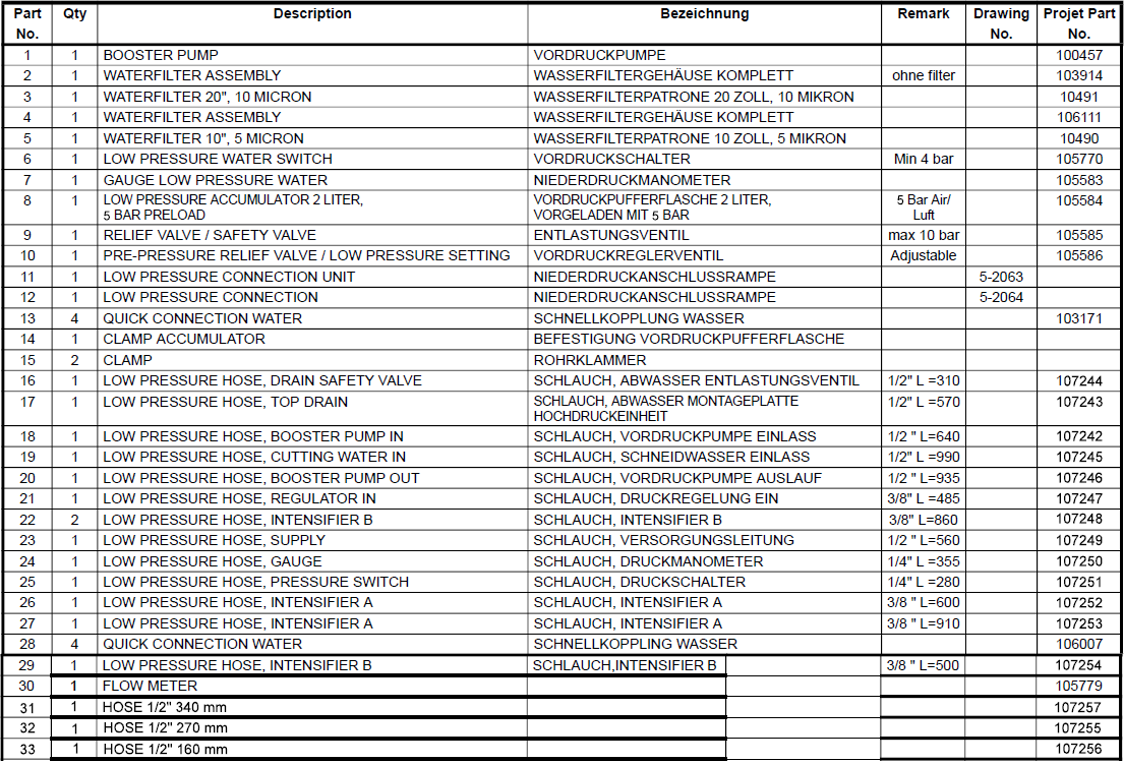 | Part No. | Qty | Description | Bezeichnung | Remark | Drawing No. | Projet Part No. |
|---|---|---|---|---|---|---|
| 1 | 1 | BOOSTER PUMP | VORDRUCKPUMPE | | | 100457 |
| 2 | 1 | WATERFILTER ASSEMBLY | WASSERFILTERGEHÄUSE KOMPLETT | ohne filter | | 103914 |
| 3 | 1 | WATERFILTER 20", 10 MICRON | WASSERFILTERPATRONE 20 ZOLL, 10 MIKRON | | | 10491 |
| 4 | 1 | WATERFILTER ASSEMBLY | WASSERFILTERGEHÄUSE KOMPLETT | | | 106111 |
| 5 | 1 | WATERFILTER 10", 5 MICRON | WASSERFILTERPATRONE 10 ZOLL, 5 MIKRON | | | 10490 |
| 6 | 1 | LOW PRESSURE WATER SWITCH | VORDRUCKSCHALTER | Min 4 bar | | 105770 |
| 7 | 1 | GAUGE LOW PRESSURE WATER | NIEDERDRUCKMANOMETER | | | 105583 |
| 8 | 1 | LOW PRESSURE ACCUMULATOR 2 LITER, 5 BAR PRELOAD | VORDRUCKPUFFERFLASCHE 2 LITER, VORGELADEN MIT 5 BAR | 5 Bar Air/ Luft | | 105584 |
| 9 | 1 | RELIEF VALVE / SAFETY VALVE | ENTLASTUNGSVENTIL | max 10 bar | | 105585 |
| 10 | 1 | PRE-PRESSURE RELIEF VALVE / LOW PRESSURE SETTING | VORDRUCKREGLERVENTIL | Adjustable | | 105586 |
| 11 | 1 | LOW PRESSURE CONNECTION UNIT | NIEDERDRUCKANSCHLUSSRAMPE | | 5-2063 | |
| 12 | 1 | LOW PRESSURE CONNECTION | NIEDERDRUCKANSCHLUSSRAMPE | | 5-2064 | |
| 13 | 4 | QUICK CONNECTION WATER | SCHNELLKOPPLUNG WASSER | | | 103171 |
| 14 | 1 | CLAMP ACCUMULATOR | BEFESTIGUNG VORDRUCKPUFFERFLASCHE | | | |
| 15 | 2 | CLAMP | ROHRKLAMMER | | | |
| 16 | 1 | LOW PRESSURE HOSE, DRAIN SAFETY VALVE | SCHLAUCH, ABWASSER ENTLASTUNGSVENTIL | 1/2" L =310 | | 107244 |
| 17 | 1 | LOW PRESSURE HOSE, TOP DRAIN | SCHLAUCH, ABWASSER MONTAGEPLATTE HOCHDRUCKEINHEIT | 1/2" L =570 | | 107243 |
| 18 | 1 | LOW PRESSURE HOSE, BOOSTER PUMP IN | SCHLAUCH, VORDRUCKPUMPE EINLASS | 1/2 " L=640 | | 107242 |
| 19 | 1 | LOW PRESSURE HOSE, CUTTING WATER IN | SCHLAUCH, SCHNEIDWASSER EINLASS | 1/2" L =990 | | 107245 |
| 20 | 1 | LOW PRESSURE HOSE, BOOSTER PUMP OUT | SCHLAUCH, VORDRUCKPUMPE AUSLAUF | 1/2 " L=935 | | 107246 |
| 21 | 1 | LOW PRESSURE HOSE, REGULATOR IN | SCHLAUCH, DRUCKREGELUNG EIN | 3/8" L =485 | | 107247 |
| 22 | 2 | LOW PRESSURE HOSE, INTENSIFIER B | SCHLAUCH, INTENSIFIER B | 3/8" L=860 | | 107248 |
| 23 | 1 | LOW PRESSURE HOSE, SUPPLY | SCHLAUCH, VERSORGUNGSLEITUNG | 1/2 " L=560 | | 107249 |
| 24 | 1 | LOW PRESSURE HOSE, GAUGE | SCHLAUCH, DRUCKMANOMETER | 1/4" L =355 | | 107250 |
| 25 | 1 | LOW PRESSURE HOSE, PRESSURE SWITCH | SCHLAUCH, DRUCKSCHALTER | 1/4" L =280 | | 107251 |
| 26 | 1 | LOW PRESSURE HOSE, INTENSIFIER A | SCHLAUCH, INTENSIFIER A | 3/8 " L=600 | | 107252 |
| 27 | 1 | LOW PRESSURE HOSE, INTENSIFIER A | SCHLAUCH, INTENSIFIER A | 3/8 " L=910 | | 107253 |
| 28 | 4 | QUICK CONNECTION WATER | SCHNELLKOPPLING WASSER | | | 106007 |
| 29 | 1 | LOW PRESSURE HOSE, INTENSIFIER B | SCHLAUCH,INTENSIFIER B | 3/8 " L=500 | | 107254 |
| 30 | 1 | FLOW METER | | | | 105779 |
| 31 | 1 | HOSE 1/2" 340 mm | | | | 107257 |
| 32 | 1 | HOSE 1/2" 270 mm | | | | 107255 |
| 33 | 1 | HOSE 1/2" 160 mm | | | | 107256 |